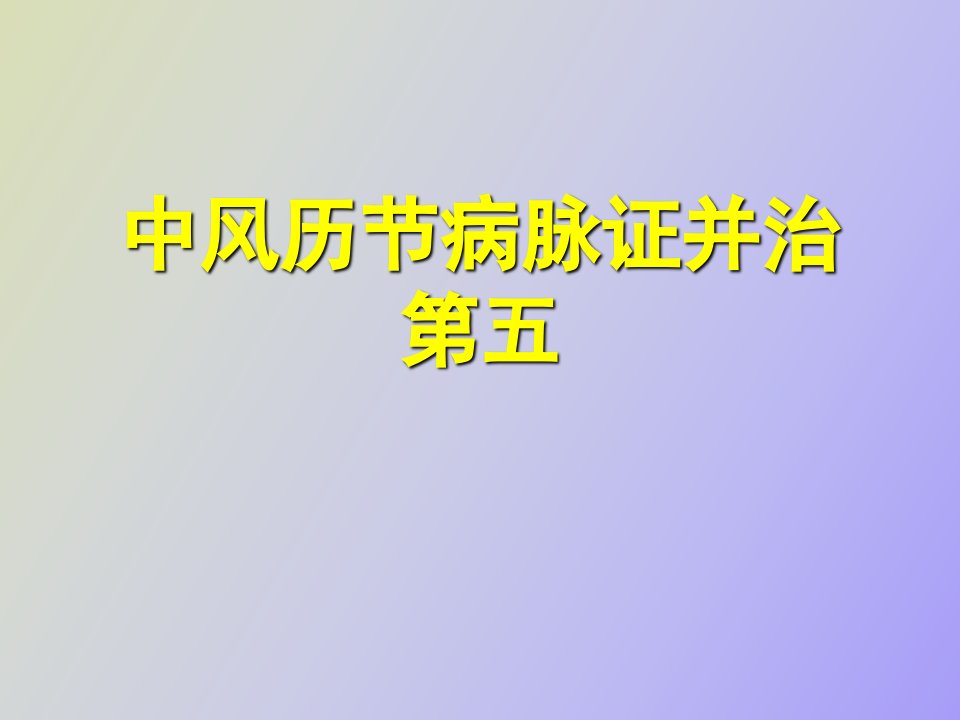 中风历节病脉证并治第五